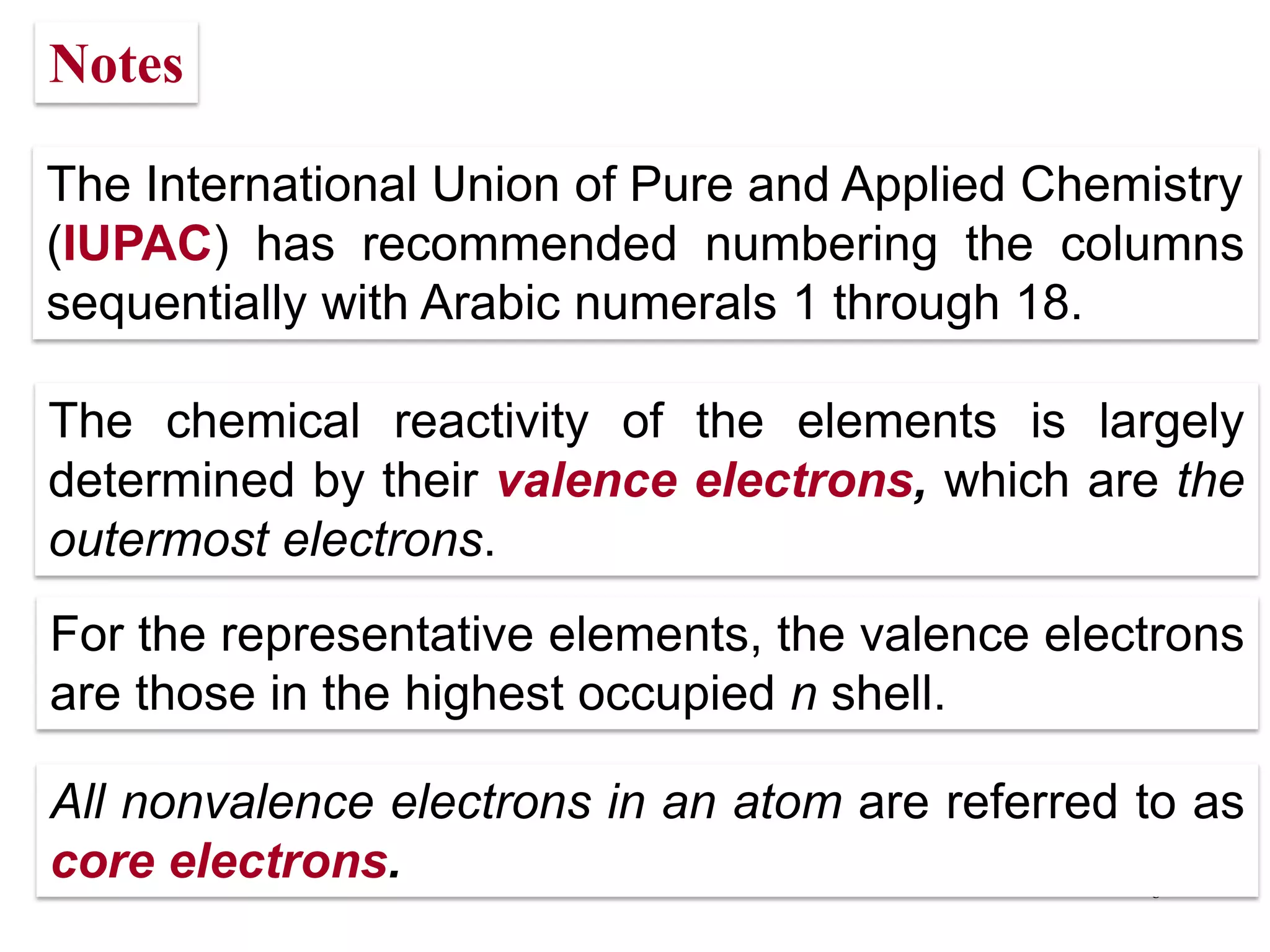 Notes

The International Union of Pure and Applied Chemistry (IUPAC) has recommended numbering the columns sequentially with Arabic numerals 1 through 18.

The chemical reactivity of the elements is largely determined by their valence electrons, which are the outermost electrons.

For the representative elements, the valence electrons are those in the highest occupied n shell.

All nonvalence electrons in an atom are referred to as core electrons.